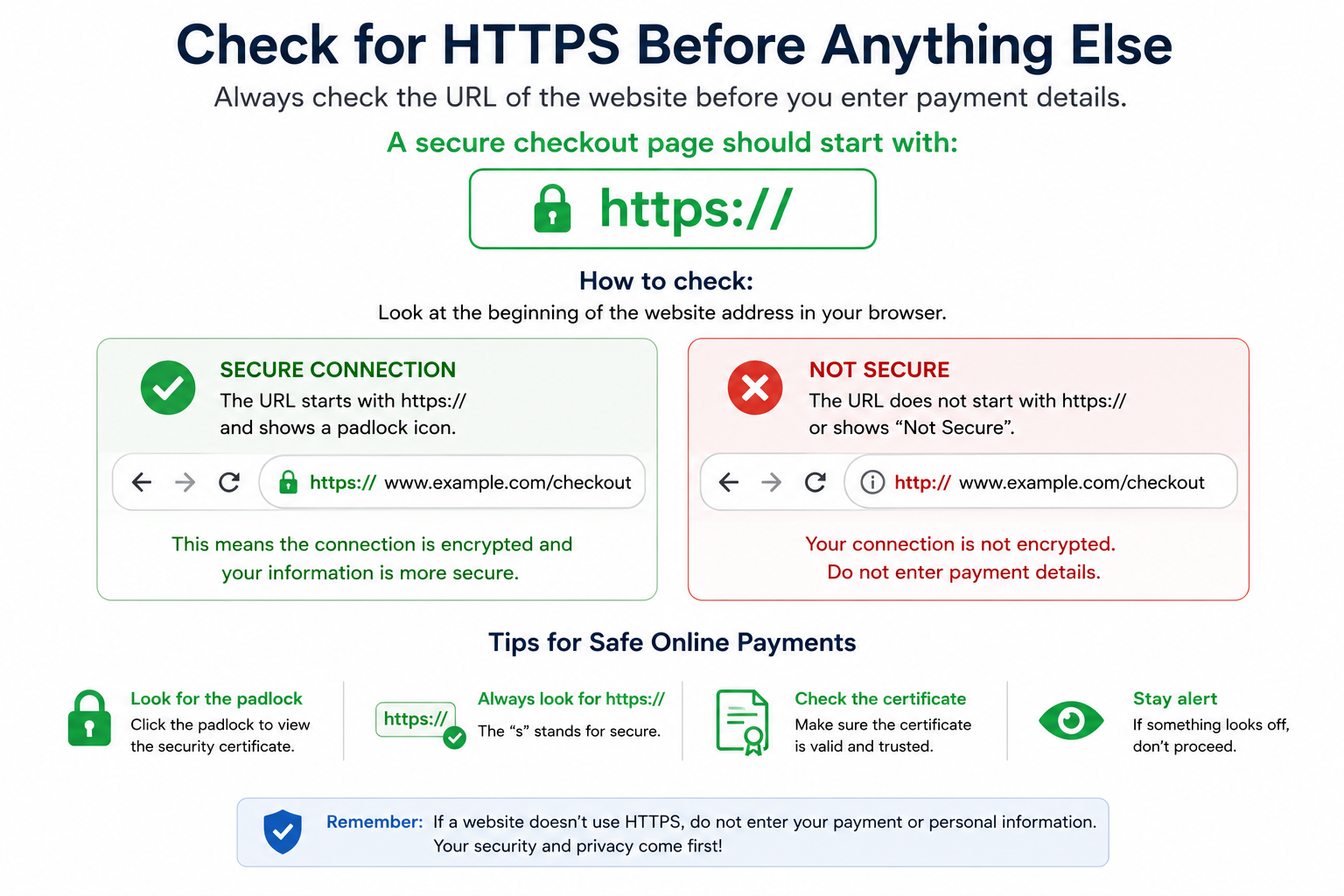 Check for HTTPS Before Anything Else

Always check the URL of the website before you enter payment details.

A secure checkout page should start with:

https://

How to check:

Look at the beginning of the website address in your browser.

SECURE CONNECTION

The URL starts with https:// and shows a padlock icon.

https:// www.example.com/checkout

This means the connection is encrypted and your information is more secure.

NOT SECURE

The URL does not start with https:// or shows “Not Secure”.

http:// www.example.com/checkout

Your connection is not encrypted. Do not enter payment details.

Tips for Safe Online Payments

Look for the padlock

Click the padlock to view the security certificate.

https://

Always look for https://

The “s” stands for secure.

Check the certificate

Make sure the certificate is valid and trusted.

Stay alert

If something looks off, don’t proceed.

Remember: If a website doesn’t use HTTPS, do not enter your payment or personal information. Your security and privacy come first!